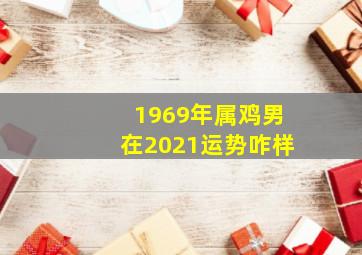 1969年属鸡男
在2021运势咋样